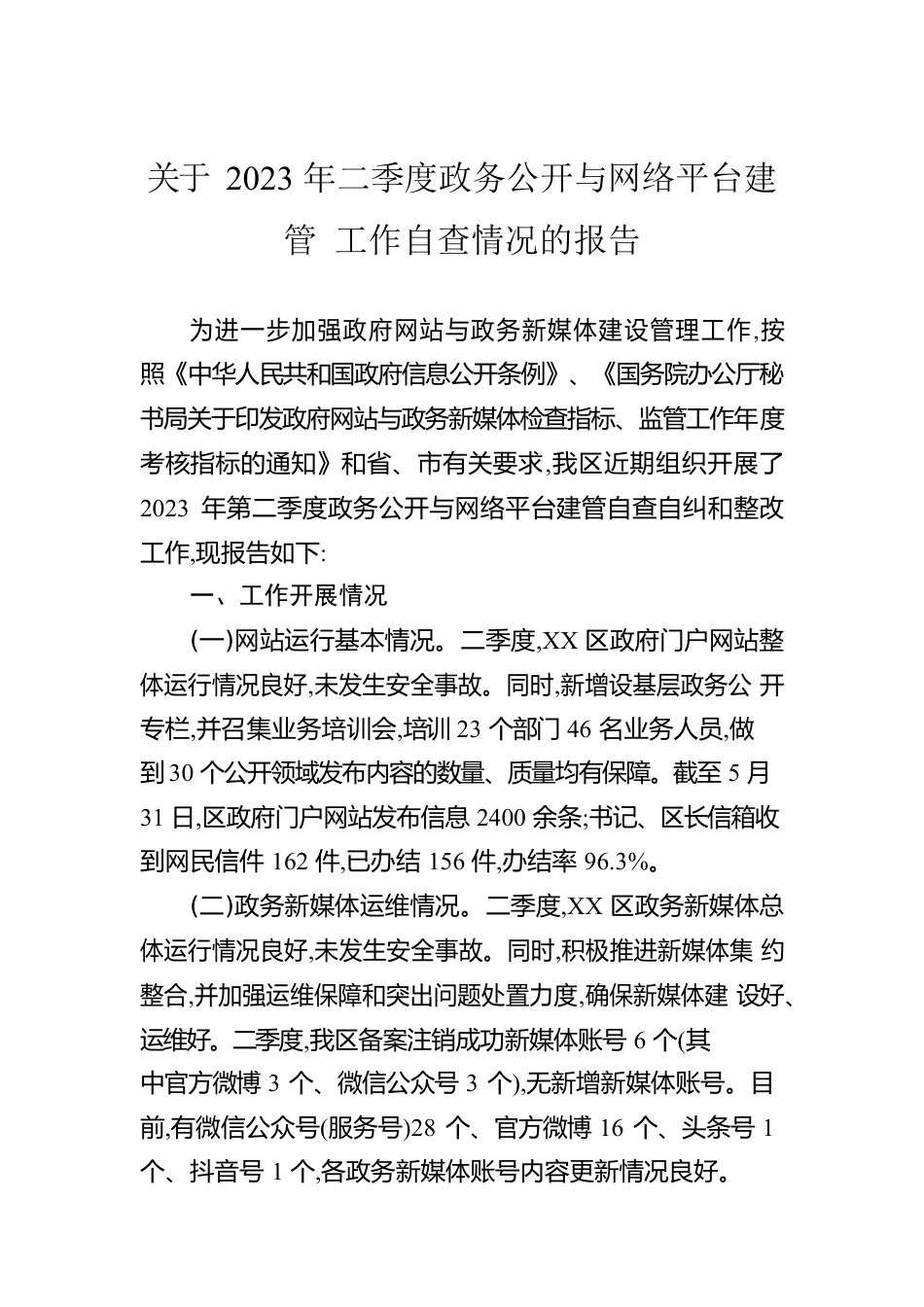 关于 2023 年二季度政务公开与网络平台建管 工作自查情况的报告

为进一步加强政府网站与政务新媒体建设管理工作,按照《中华人民共和国政府信息公开条例》、《国务院办公厅秘书局关于印发政府网站与政务新媒体检查指标、监管工作年度考核指标的通知》和省、市有关要求,我区近期组织开展了 2023 年第二季度政务公开与网络平台建管自查自纠和整改工作,现报告如下:

一、工作开展情况

(一)网站运行基本情况。二季度,XX 区政府门户网站整体运行情况良好,未发生安全事故。同时,新增设基层政务公 开专栏,并召集业务培训会,培训 23 个部门 46 名业务人员,做到 30 个公开领域发布内容的数量、质量均有保障。截至 5 月 31 日,区政府门户网站发布信息 2400 余条;书记、区长信箱收到网民信件 162 件,已办结 156 件,办结率 96.3%。

(二)政务新媒体运维情况。二季度,XX 区政务新媒体总体运行情况良好,未发生安全事故。同时,积极推进新媒体集 约整合,并加强运维保障和突出问题处置力度,确保新媒体建 设好、运维好。二季度,我区备案注销成功新媒体账号 6 个(其中官方微博 3 个、微信公众号 3 个),无新增新媒体账号。目前,有微信公众号(服务号)28 个、官方微博 16 个、头条号 1 个、抖音号 1 个,各政务新媒体账号内容更新情况良好。